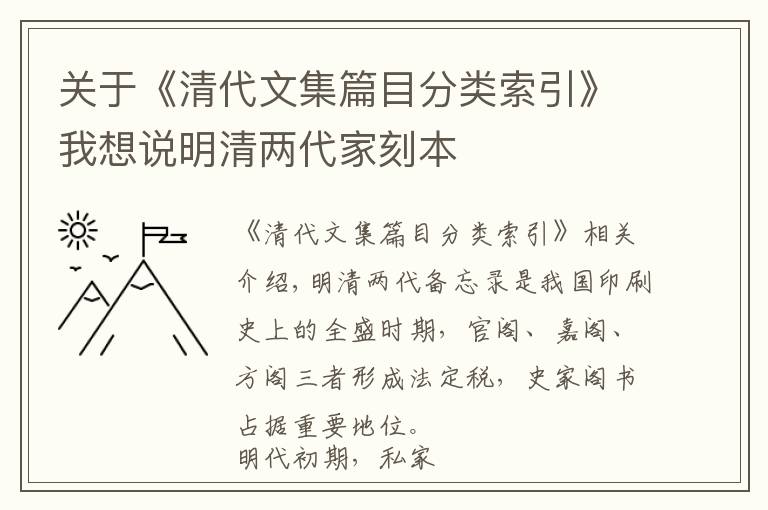 关于《清代文集篇目分类索引》我想说明清两代家刻本

《清代文集篇目分类索引》相关介绍，明清两代备忘录是我国印刷史上的全盛时期，官阁、嘉阁、方阁三者形成法定税，史家阁书占据重要地位。
明代初期，私家